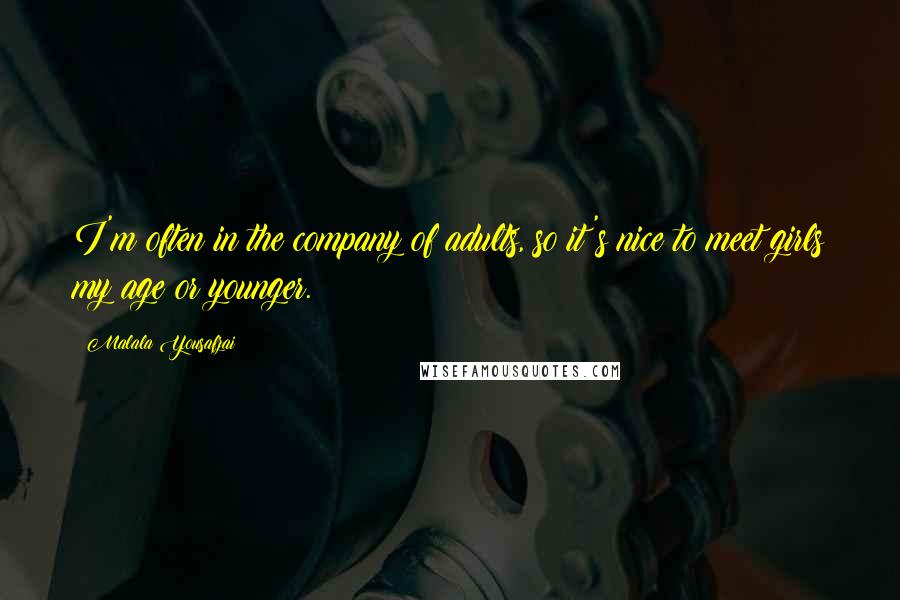 I'm often in the company of adults, so it's nice to meet girls my age or younger.

Malala Yousafzai

WISEFAMOUSQUOTES.COM